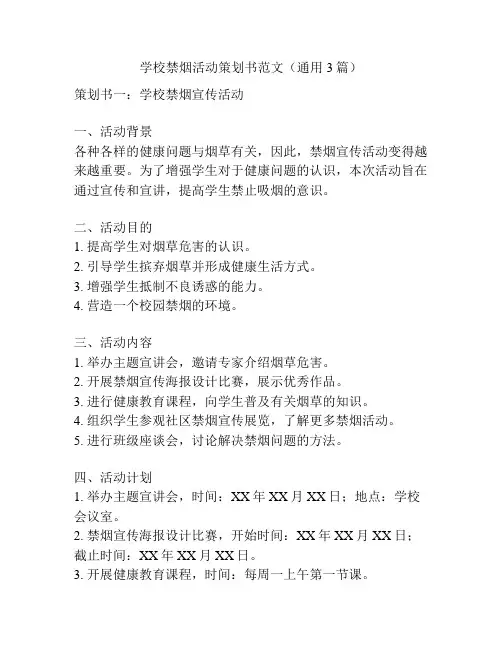 学校禁烟活动策划书范文（通用 3 篇）

策划书一：学校禁烟宣传活动

一、活动背景
各种各样的健康问题与烟草有关，因此，禁烟宣传活动变得越来越重要。为了增强学生对于健康问题的认识，本次活动旨在通过宣传和宣讲，提高学生禁止吸烟的意识。

二、活动目的
1. 提高学生对烟草危害的认识。
2. 引导学生摈弃烟草并形成健康生活方式。
3. 增强学生抵制不良诱惑的能力。
4. 营造一个校园禁烟的环境。

三、活动内容
1. 举办主题宣讲会，邀请专家介绍烟草危害。
2. 开展禁烟宣传海报设计比赛，展示优秀作品。
3. 进行健康教育课程，向学生普及有关烟草的知识。
4. 组织学生参观社区禁烟宣传展览，了解更多禁烟活动。
5. 进行班级座谈会，讨论解决禁烟问题的方法。

四、活动计划
1. 举办主题宣讲会，时间：XX 年 XX 月 XX 日；地点：学校会议室。
2. 禁烟宣传海报设计比赛，开始时间：XX 年 XX 月 XX 日；截止时间：XX 年 XX 月 XX 日。
3. 开展健康教育课程，时间：每周一上午第一节课。